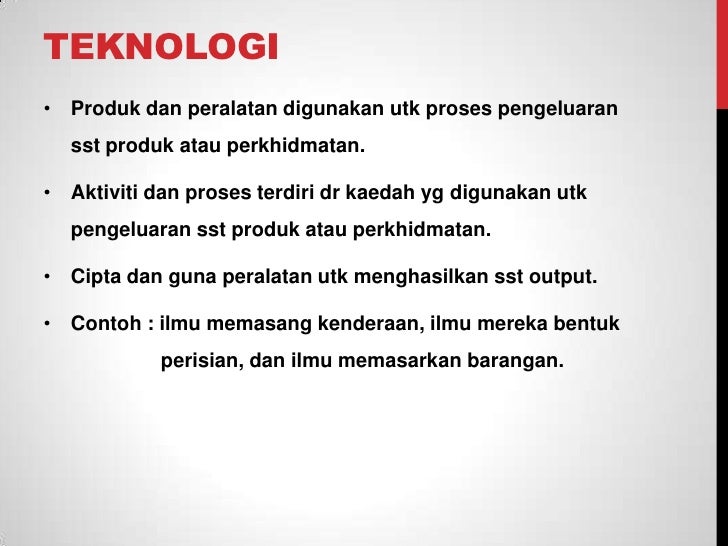 TEKNOLOGI

• Produk dan peralatan digunakan utk proses pengeluaran sst produk atau perkhidmatan.

• Aktiviti dan proses terdiri dr kaedah yg digunakan utk pengeluaran sst produk atau perkhidmatan.

• Cipta dan guna peralatan utk menghasilkan sst output.

• Contoh : ilmu memasang kenderaan, ilmu mereka bentuk perisian, dan ilmu memasarkan barangan.